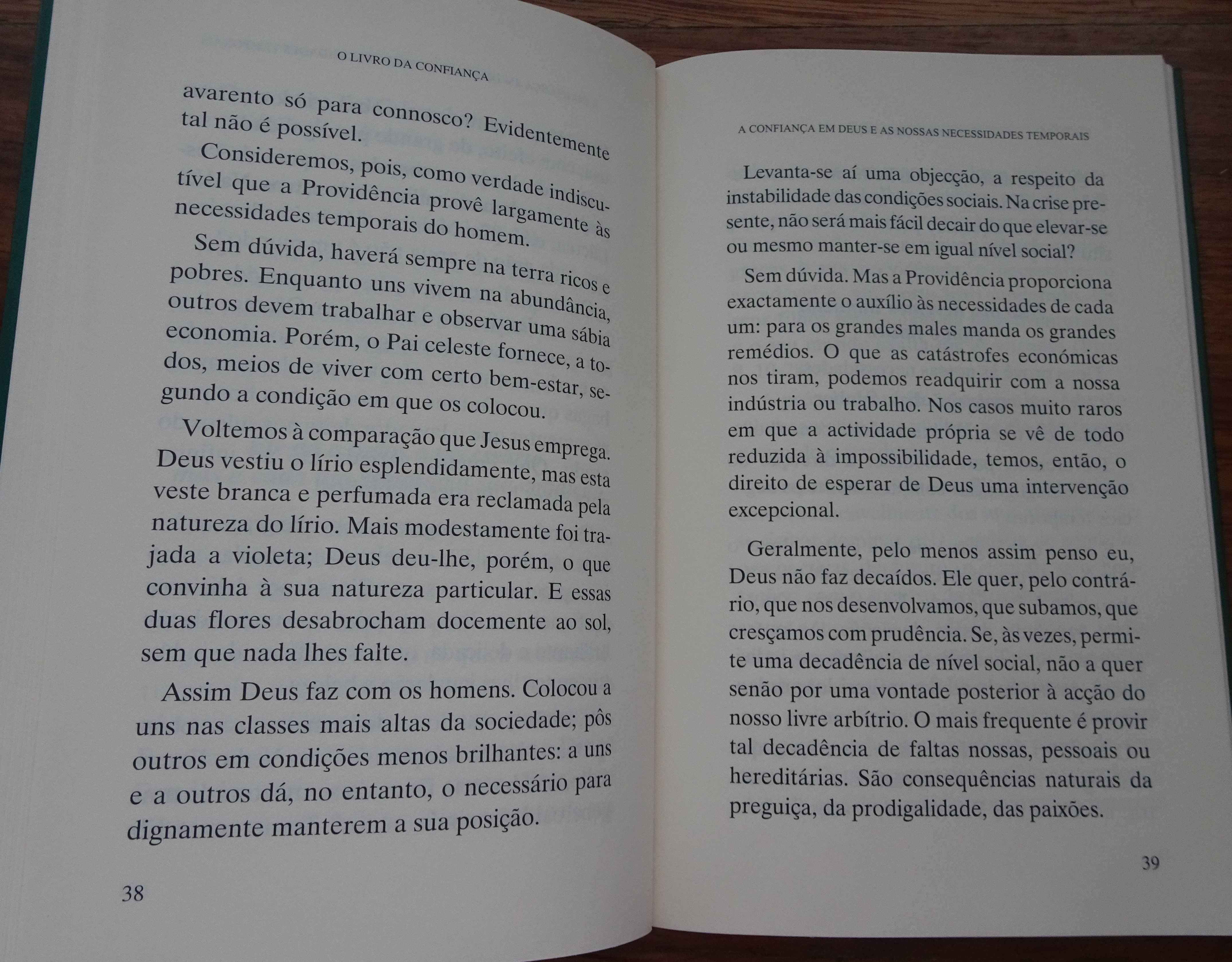 O LIVRO DA CONFIANÇA

avarento só para connosco? Evidentemente tal não é possível.

Consideremos, pois, como verdade indiscutível que a Providência provê largamente às necessidades temporais do homem.

Sem dúvida, haverá sempre na terra ricos e pobres. Enquanto uns vivem na abundância, outros devem trabalhar e observar uma sábia economia. Porém, o Pai celeste fornece, a todos, meios de viver com certo bem-estar, segundo a condição em que os colocou.

Voltemos à comparação que Jesus emprega. Deus vestiu o lírio esplendidamente, mas esta veste branca e perfumada era reclamada pela natureza do lírio. Mais modestamente foi trajada a violeta; Deus deu-lhe, porém, o que convinha à sua natureza particular. E essas duas flores desabrocham docemente ao sol, sem que nada lhes falte.

Assim Deus faz com os homens. Colocou a uns nas classes mais altas da sociedade; pôs outros em condições menos brilhantes: a uns e a outros dá, no entanto, o necessário para dignamente manterem a sua posição.

38

A CONFIANÇA EM DEUS E AS NOSSAS NECESSIDADES TEMPORAIS

Levanta-se aí uma objecção, a respeito da instabilidade das condições sociais. Na crise presente, não será mais fácil decair do que elevar-se ou mesmo manter-se em igual nível social?

Sem dúvida. Mas a Providência proporciona exactamente o auxílio às necessidades de cada um: para os grandes males manda os grandes remédios. O que as catástrofes económicas nos tiram, podemos readquirir com a nossa indústria ou trabalho. Nos casos muito raros em que a actividade própria se vê de todo reduzida à impossibilidade, temos, então, o direito de esperar de Deus uma intervenção excepcional.

Geralmente, pelo menos assim penso eu, Deus não faz decaídos. Ele quer, pelo contrário, que nos desenvolvamos, que subamos, que cresçamos com prudência. Se, às vezes, permite uma decadência de nível social, não a quer senão por uma vontade posterior à acção do nosso livre arbítrio. O mais frequente é provir tal decadência de faltas nossas, pessoais ou hereditárias. São consequências naturais da preguiça, da prodigalidade, das paixões.

39